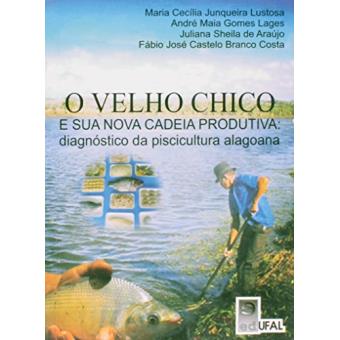 Maria Cecília Junqueira Lustosa
André Maia Gomes Lages
Juliana Sheila de Araújo
Fábio José Castelo Branco Costa

O VELHO CHICO
E SUA NOVA CADEIA PRODUTIVA:
diagnóstico da piscicultura alagoana

edUFAL